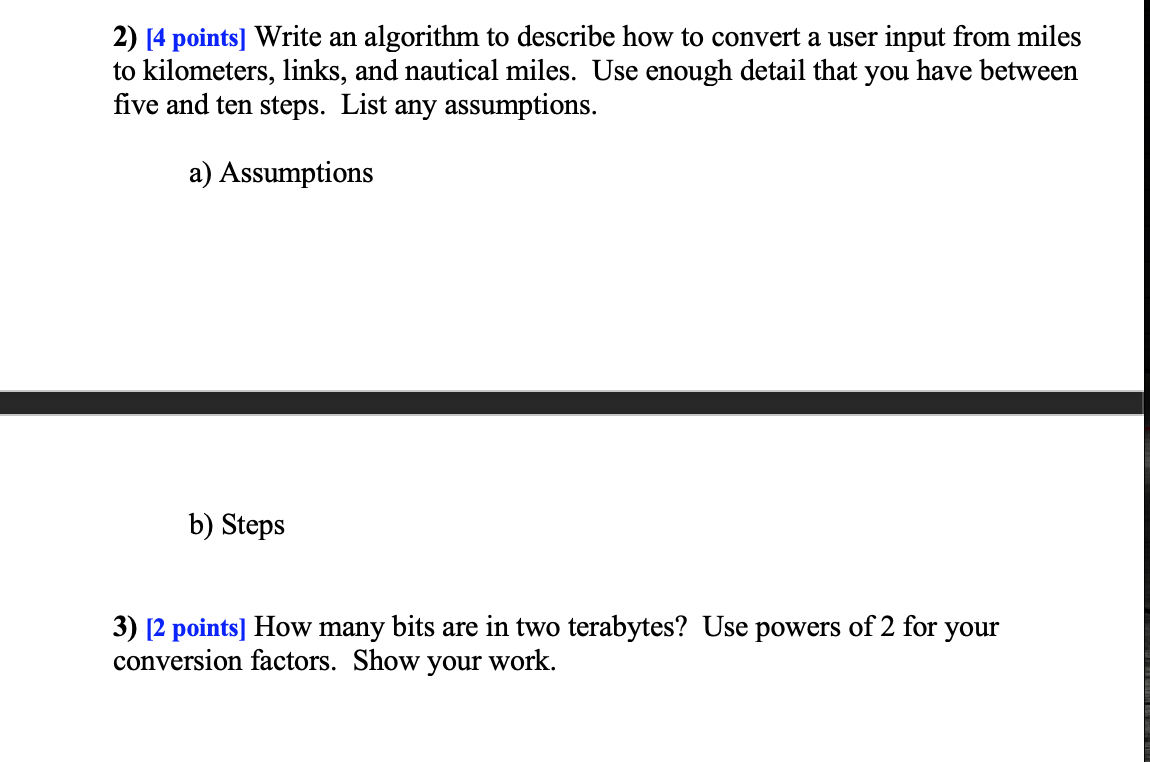 2) [4 points] Write an algorithm to describe how to convert a user input from miles to kilometers, links, and nautical miles. Use enough detail that you have between five and ten steps. List any assumptions.

a) Assumptions

b) Steps

3) [2 points] How many bits are in two terabytes? Use powers of 2 for your conversion factors. Show your work.